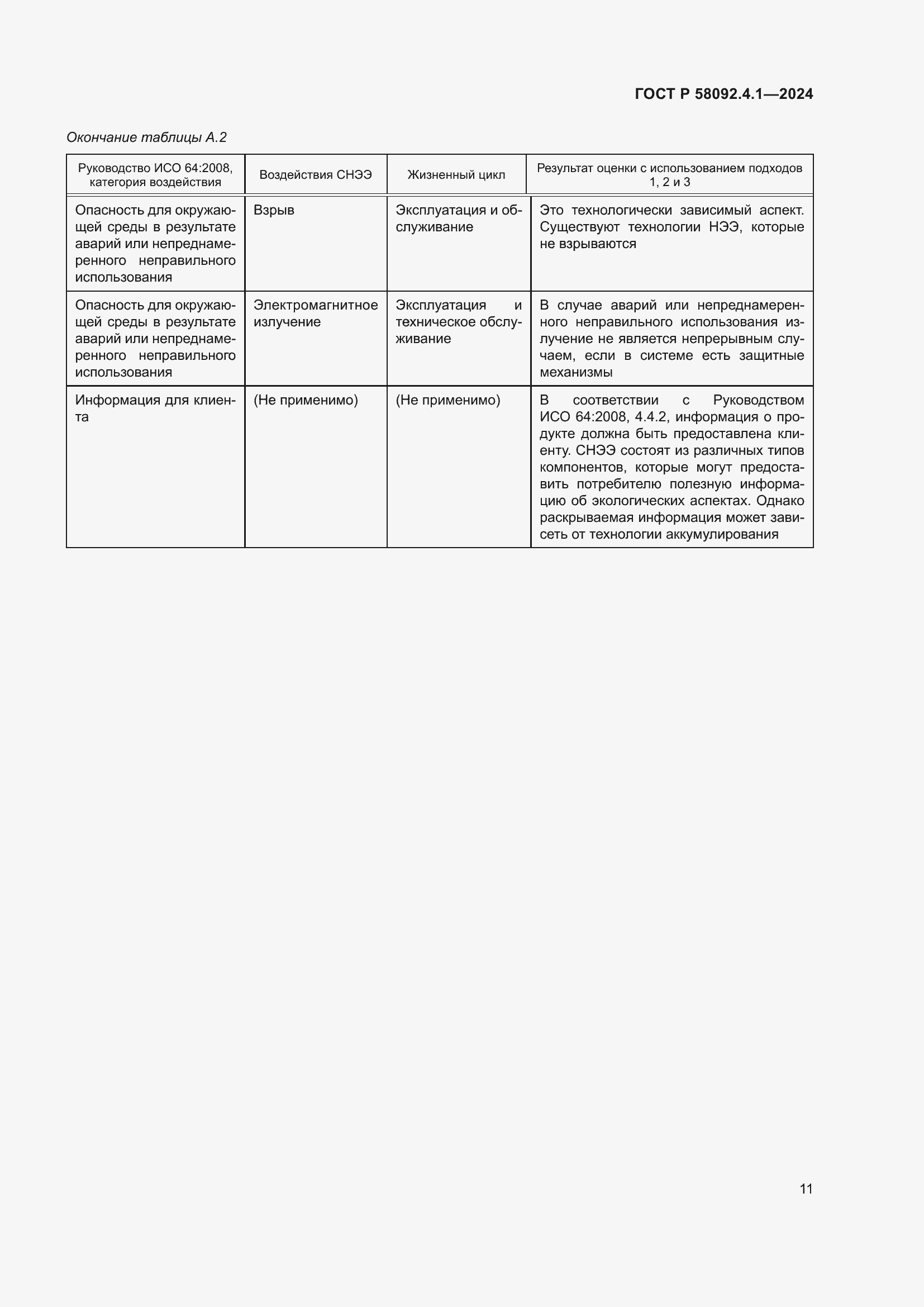 ГОСТ Р 58092.4.1—2024

Окончание таблицы А.2

| Руководство ИСО 64:2008, категория воздействия | Воздействия СНЭЭ | Жизненный цикл | Результат оценки с использованием подходов 1, 2 и 3 |
|---|---|---|---|
| Опасность для окружающей среды в результате аварий или непреднамеренного неправильного использования | Взрыв | Эксплуатация и обслуживание | Это технологически зависимый аспект. Существуют технологии НЭЭ, которые не взрываются |
| Опасность для окружающей среды в результате аварий или непреднамеренного неправильного использования | Электромагнитное излучение | Эксплуатация и техническое обслуживание | В случае аварий или непреднамеренного неправильного использования излучение не является непрерывным случаем, если в системе есть защитные механизмы |
| Информация для клиента | (Не применимо) | (Не применимо) | В соответствии с Руководством ИСО 64:2008, 4.4.2, информация о продукте должна быть предоставлена клиенту. СНЭЭ состоят из различных типов компонентов, которые могут предоставить потребителю полезную информацию об экологических аспектах. Однако раскрываемая информация может зависеть от технологии аккумулирования |

11